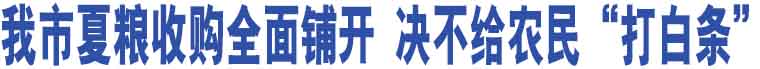 我市夏粮收购全面铺开 决不给农民“打白条”